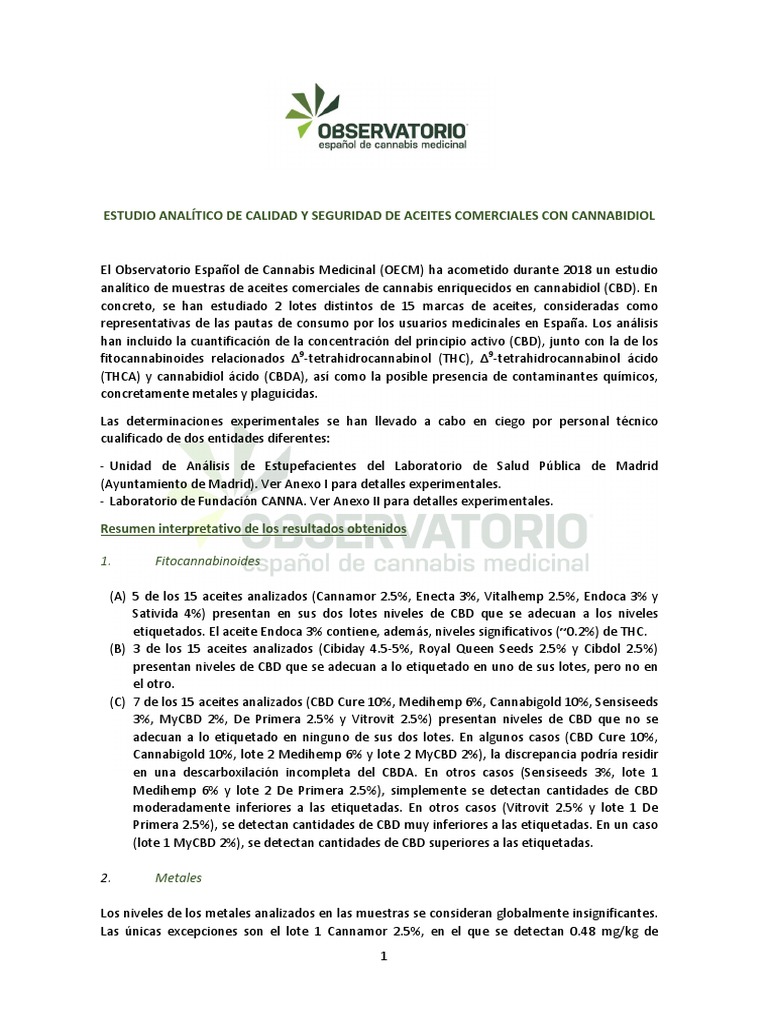 OBSERVATORIO
español de cannabis medicinal

ESTUDIO ANALÍTICO DE CALIDAD Y SEGURIDAD DE ACEITES COMERCIALES CON CANNABIDIOL

El Observatorio Español de Cannabis Medicinal (OECM) ha acometido durante 2018 un estudio analítico de muestras de aceites comerciales de cannabis enriquecidos en cannabidiol (CBD). En concreto, se han estudiado 2 lotes distintos de 15 marcas de aceites, consideradas como representativas de las pautas de consumo por los usuarios medicinales en España. Los análisis han incluido la cuantificación de la concentración del principio activo (CBD), junto con la de los fitocannabinoides relacionados $\Delta^9$-tetrahidrocannabinol (THC), $\Delta^9$-tetrahidrocannabinol ácido (THCA) y cannabidiol ácido (CBDA), así como la posible presencia de contaminantes químicos, concretamente metales y plaguicidas.

Las determinaciones experimentales se han llevado a cabo en ciego por personal técnico cualificado de dos entidades diferentes:

- Unidad de Análisis de Estupefacientes del Laboratorio de Salud Pública de Madrid (Ayuntamiento de Madrid). Ver Anexo I para detalles experimentales.
- Laboratorio de Fundación CANNA. Ver Anexo II para detalles experimentales.

Resumen interpretativo de los resultados obtenidos

OBSERVATORIO
español de cannabis medicinal

1. Fitocannabinoides

(A) 5 de los 15 aceites analizados (Cannamor 2.5%, Enecta 3%, Vitalhemp 2.5%, Endoca 3% y Sativida 4%) presentan en sus dos lotes niveles de CBD que se adecuan a los niveles etiquetados. El aceite Endoca 3% contiene, además, niveles significativos (~0.2%) de THC.
(B) 3 de los 15 aceites analizados (Cibiday 4.5-5%, Royal Queen Seeds 2.5% y Cibdol 2.5%) presentan niveles de CBD que se adecuan a lo etiquetado en uno de sus lotes, pero no en el otro.
(C) 7 de los 15 aceites analizados (CBD Cure 10%, Medihemp 6%, Cannabigold 10%, Sensiseeds 3%, MyCBD 2%, De Primera 2.5% y Vitrovit 2.5%) presentan niveles de CBD que no se adecuan a lo etiquetado en ninguno de sus dos lotes. En algunos casos (CBD Cure 10%, Cannabigold 10%, lote 2 Medihemp 6% y lote 2 MyCBD 2%), la discrepancia podría residir en una descarboxilación incompleta del CBDA. En otros casos (Sensiseeds 3%, lote 1 Medihemp 6% y lote 2 De Primera 2.5%), simplemente se detectan cantidades de CBD moderadamente inferiores a las etiquetadas. En otros casos (Vitrovit 2.5% y lote 1 De Primera 2.5%), se detectan cantidades de CBD muy inferiores a las etiquetadas. En un caso (lote 1 MyCBD 2%), se detectan cantidades de CBD superiores a las etiquetadas.

2. Metales

Los niveles de los metales analizados en las muestras se consideran globalmente insignificantes. Las únicas excepciones son el lote 1 Cannamor 2.5%, en el que se detectan 0.48 mg/kg de

1